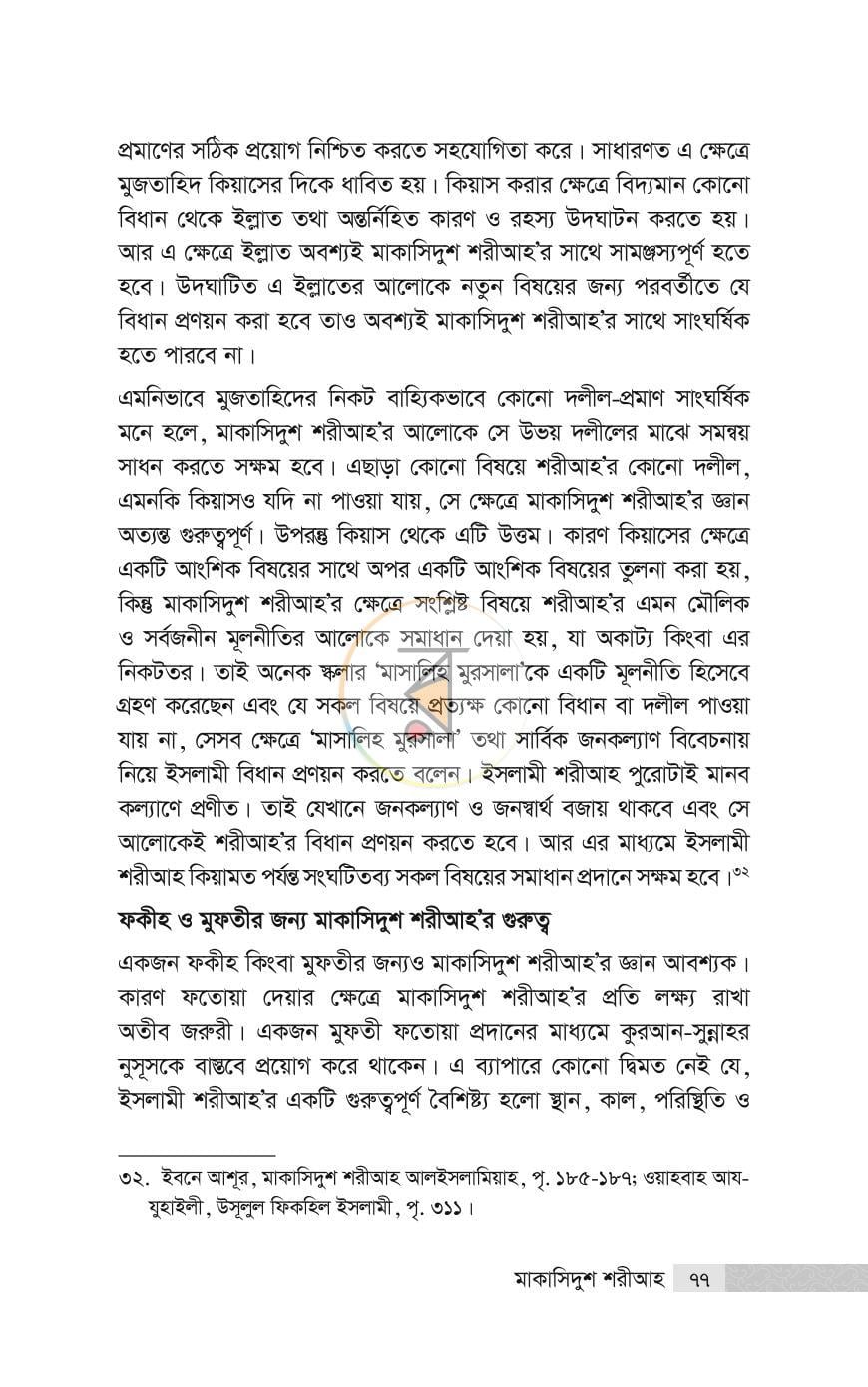 প্রমাণের সঠিক প্রয়োগ নিশ্চিত করতে সহযোগিতা করে। সাধারণত এ ক্ষেত্রে মুজতাহিদ কিয়াসের দিকে ধাবিত হয়। কিয়াস করার ক্ষেত্রে বিদ্যমান কোনো বিধান থেকে ইল্লাত তথা অন্তর্নিহিত কারণ ও রহস্য উদঘাটন করতে হয়। আর এ ক্ষেত্রে ইল্লাত অবশ্যই মাকাসিদুশ শরীআহ'র সাথে সামঞ্জস্যপূর্ণ হতে হবে। উদঘাটিত এ ইল্লাতের আলোকে নতুন বিষয়ের জন্য পরবর্তীতে যে বিধান প্রণয়ন করা হবে তাও অবশ্যই মাকাসিদুশ শরীআহ'র সাথে সাংঘর্ষিক হতে পারবে না।

এমনিভাবে মুজতাহিদের নিকট বাহ্যিকভাবে কোনো দলীল-প্রমাণ সাংঘর্ষিক মনে হলে, মাকাসিদুশ শরীআহ'র আলোকে সে উভয় দলীলের মাঝে সমন্বয় সাধন করতে সক্ষম হবে। এছাড়া কোনো বিষয়ে শরীআহ'র কোনো দলীল, এমনকি কিয়াসও যদি না পাওয়া যায়, সে ক্ষেত্রে মাকাসিদুশ শরীআহ'র জ্ঞান অত্যন্ত গুরুত্বপূর্ণ। উপরন্তু কিয়াস থেকে এটি উত্তম। কারণ কিয়াসের ক্ষেত্রে একটি আংশিক বিষয়ের সাথে অপর একটি আংশিক বিষয়ের তুলনা করা হয়, কিন্তু মাকাসিদুশ শরীআহ'র ক্ষেত্রে সংশ্লিষ্ট বিষয়ে শরীআহ'র এমন মৌলিক ও সর্বজনীন মূলনীতির আলোকে সমাধান দেয়া হয়, যা অকাট্য কিংবা এর নিকটতর। তাই অনেক স্কলার 'মাসালিহ মুরসালা'কে একটি মূলনীতি হিসেবে গ্রহণ করেছেন এবং যে সকল বিষয়ে প্রত্যক্ষ কোনো বিধান বা দলীল পাওয়া যায় না, সেসব ক্ষেত্রে 'মাসালিহ মুরসালা' তথা সার্বিক জনকল্যাণ বিবেচনায় নিয়ে ইসলামী বিধান প্রণয়ন করতে বলেন। ইসলামী শরীআহ পুরোটাই মানব কল্যাণে প্রণীত। তাই যেখানে জনকল্যাণ ও জনস্বার্থ বজায় থাকবে এবং সে আলোকেই শরীআহ'র বিধান প্রণয়ন করতে হবে। আর এর মাধ্যমে ইসলামী শরীআহ কিয়ামত পর্যন্ত সংঘটিতব্য সকল বিষয়ের সমাধান প্রদানে সক্ষম হবে।$^{৩২}$

ফকীহ ও মুফতীর জন্য মাকাসিদুশ শরীআহ'র গুরুত্ব

একজন ফকীহ কিংবা মুফতীর জন্যও মাকাসিদুশ শরীআহ'র জ্ঞান আবশ্যক। কারণ ফতোয়া দেয়ার ক্ষেত্রে মাকাসিদুশ শরীআহ'র প্রতি লক্ষ্য রাখা অতীব জরুরী। একজন মুফতী ফতোয়া প্রদানের মাধ্যমে কুরআন-সুন্নাহর নুসূসকে বাস্তবে প্রয়োগ করে থাকেন। এ ব্যাপারে কোনো দ্বিমত নেই যে, ইসলামী শরীআহ'র একটি গুরুত্বপূর্ণ বৈশিষ্ট্য হলো স্থান, কাল, পরিস্থিতি ও

৩২. ইবনে আশূর, মাকাসিদুশ শরীআহ আলইসলামিয়াহ, পৃ. ১৮৫-১৮৭; ওয়াহবাহ আয-যুহাইলী, উসূলুল ফিকহিল ইসলামী, পৃ. ৩১১।

মাকাসিদুশ শরীআহ ৭৭